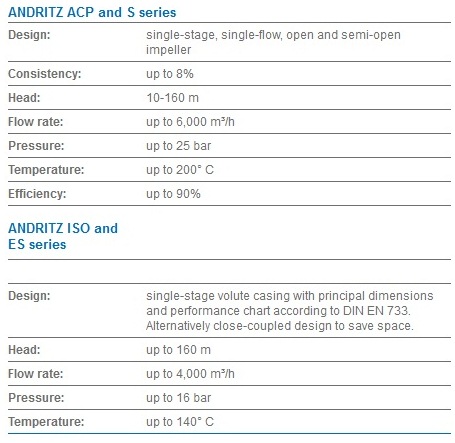 ANDRITZ ACP and S series

| Design: | single-stage, single-flow, open and semi-open impeller |
|---|---|
| Consistency: | up to 8% |
| Head: | 10-160 m |
| Flow rate: | up to 6,000 m³/h |
| Pressure: | up to 25 bar |
| Temperature: | up to 200° C |
| Efficiency: | up to 90% |

ANDRITZ ISO and ES series

| Design: | single-stage volute casing with principal dimensions and performance chart according to DIN EN 733. Alternatively close-coupled design to save space. |
|---|---|
| Head: | up to 160 m |
| Flow rate: | up to 4,000 m³/h |
| Pressure: | up to 16 bar |
| Temperature: | up to 140° C |